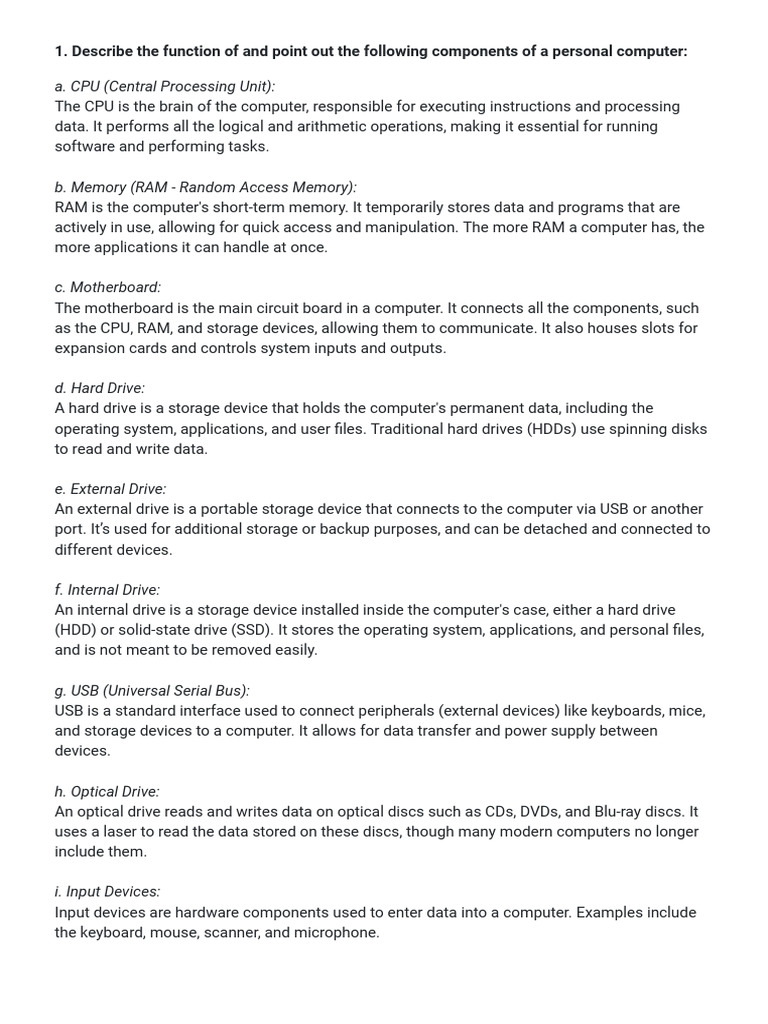 1. Describe the function of and point out the following components of a personal computer:

a. CPU (Central Processing Unit):
The CPU is the brain of the computer, responsible for executing instructions and processing data. It performs all the logical and arithmetic operations, making it essential for running software and performing tasks.

b. Memory (RAM - Random Access Memory):
RAM is the computer's short-term memory. It temporarily stores data and programs that are actively in use, allowing for quick access and manipulation. The more RAM a computer has, the more applications it can handle at once.

c. Motherboard:
The motherboard is the main circuit board in a computer. It connects all the components, such as the CPU, RAM, and storage devices, allowing them to communicate. It also houses slots for expansion cards and controls system inputs and outputs.

d. Hard Drive:
A hard drive is a storage device that holds the computer's permanent data, including the operating system, applications, and user files. Traditional hard drives (HDDs) use spinning disks to read and write data.

e. External Drive:
An external drive is a portable storage device that connects to the computer via USB or another port. It's used for additional storage or backup purposes, and can be detached and connected to different devices.

f. Internal Drive:
An internal drive is a storage device installed inside the computer's case, either a hard drive (HDD) or solid-state drive (SSD). It stores the operating system, applications, and personal files, and is not meant to be removed easily.

g. USB (Universal Serial Bus):
USB is a standard interface used to connect peripherals (external devices) like keyboards, mice, and storage devices to a computer. It allows for data transfer and power supply between devices.

h. Optical Drive:
An optical drive reads and writes data on optical discs such as CDs, DVDs, and Blu-ray discs. It uses a laser to read the data stored on these discs, though many modern computers no longer include them.

i. Input Devices:
Input devices are hardware components used to enter data into a computer. Examples include the keyboard, mouse, scanner, and microphone.